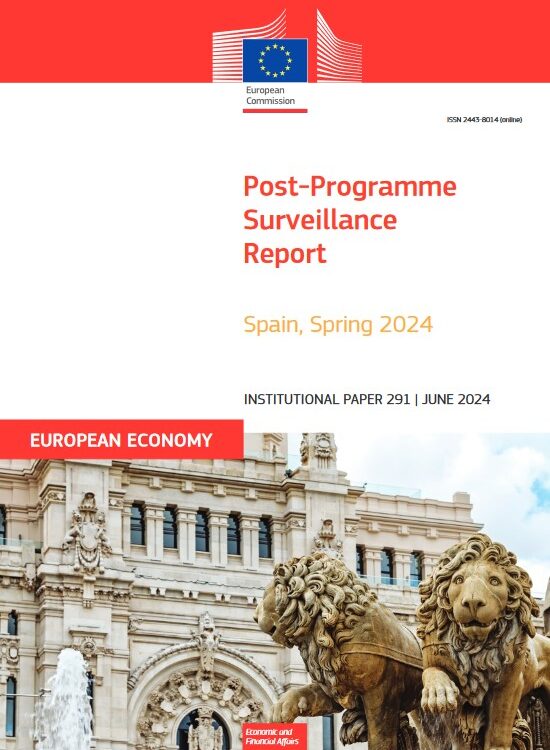 European Commission

ISSN 2443-8014 (online)

Post-Programme Surveillance Report

Spain, Spring 2024

INSTITUTIONAL PAPER 291 | JUNE 2024

EUROPEAN ECONOMY

Economic and Financial Affairs